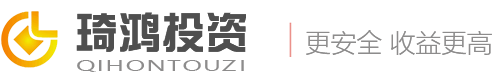 琦鸿投资
QIHONTOUZI
更安全 收益更高